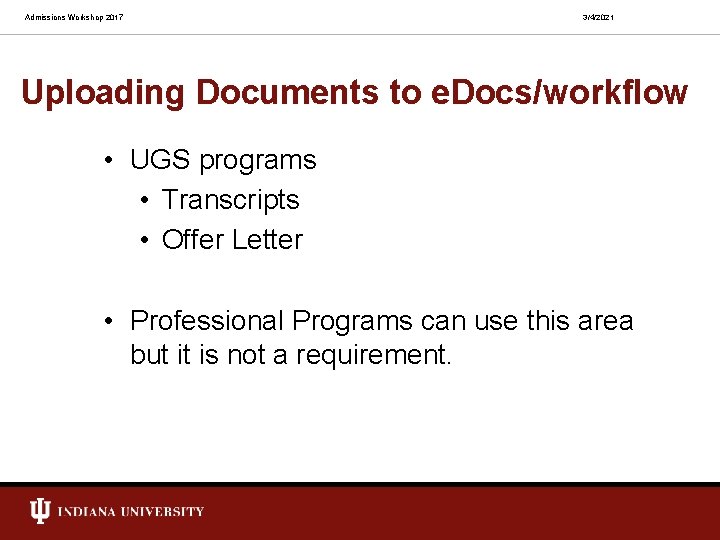 Admissions Workshop 2017

3/4/2021

Uploading Documents to eDocs/workflow

• UGS programs
• Transcripts
• Offer Letter

• Professional Programs can use this area but it is not a requirement.

INDIANA UNIVERSITY